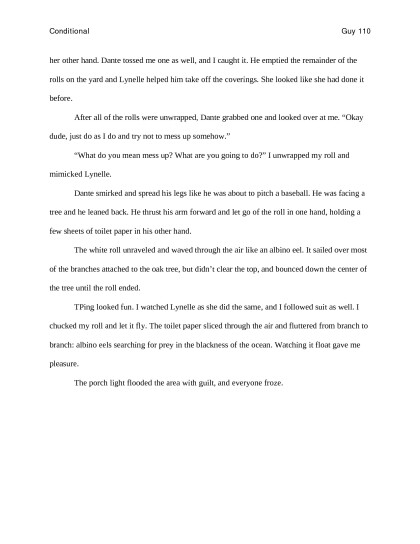 Conditional Guy 110

her other hand. Dante tossed me one as well, and I caught it. He emptied the remainder of the rolls on the yard and Lynelle helped him take off the coverings. She looked like she had done it before.

After all of the rolls were unwrapped, Dante grabbed one and looked over at me. "Okay dude, just do as I do and try not to mess up somehow."

"What do you mean mess up? What are you going to do?" I unwrapped my roll and mimicked Lynelle.

Dante smirked and spread his legs like he was about to pitch a baseball. He was facing a tree and he leaned back. He thrust his arm forward and let go of the roll in one hand, holding a few sheets of toilet paper in his other hand.

The white roll unraveled and waved through the air like an albino eel. It sailed over most of the branches attached to the oak tree, but didn't clear the top, and bounced down the center of the tree until the roll ended.

TPing looked fun. I watched Lynelle as she did the same, and I followed suit as well. I chucked my roll and let it fly. The toilet paper sliced through the air and fluttered from branch to branch: albino eels searching for prey in the blackness of the ocean. Watching it float gave me pleasure.

The porch light flooded the area with guilt, and everyone froze.